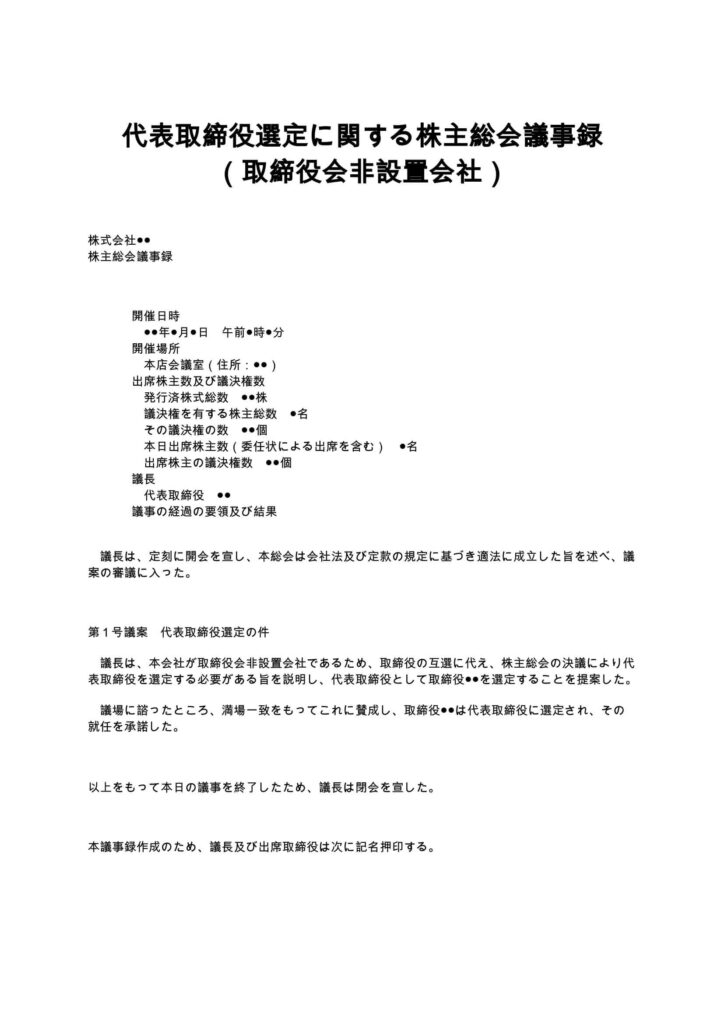 代表取締役選定に関する株主総会議事録
（取締役会非設置会社）

株式会社●●
株主総会議事録

開催日時
●●年●月●日　午前●時●分
開催場所
本店会議室（住所：●●）
出席株主数及び議決権数
発行済株式総数　●●株
議決権を有する株主総数　●名
その議決権の数　●●個
本日出席株主数（委任状による出席を含む）　●名
出席株主の議決権数　●●個
議長
代表取締役　●●
議事の経過の要領及び結果

議長は、定刻に開会を宣し、本総会は会社法及び定款の規定に基づき適法に成立した旨を述べ、議案の審議に入った。

第１号議案　代表取締役選定の件

議長は、本会社が取締役会非設置会社であるため、取締役の互選に代え、株主総会の決議により代表取締役を選定する必要がある旨を説明し、代表取締役として取締役●●を選定することを提案した。

議場に諮ったところ、満場一致をもってこれに賛成し、取締役●●は代表取締役に選定され、その就任を承諾した。

以上をもって本日の議事を終了したため、議長は閉会を宣した。

本議事録作成のため、議長及び出席取締役は次に記名押印する。